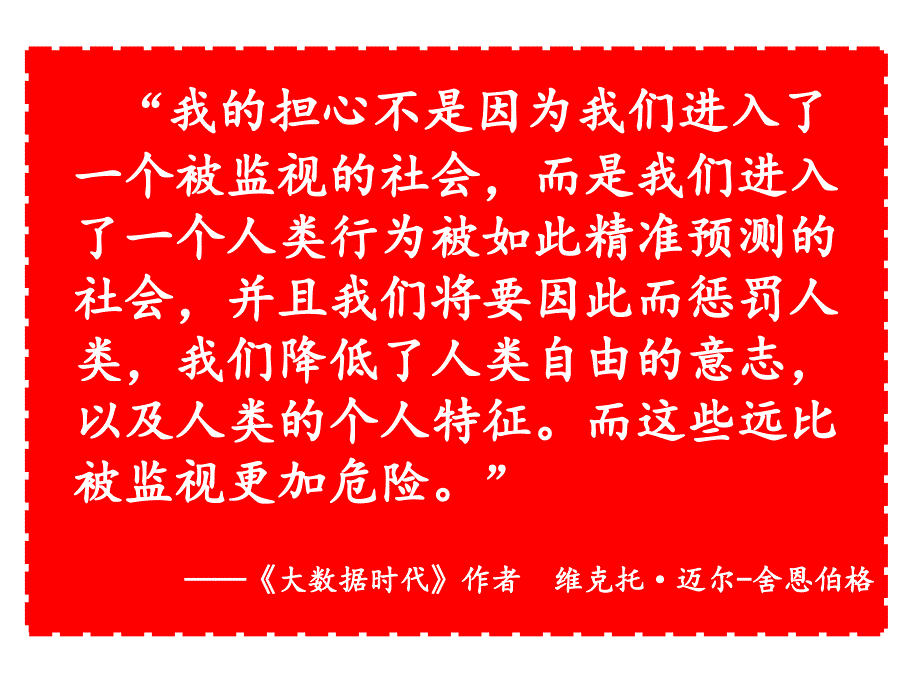 “我的担心不是因为我们进入了一个被监视的社会，而是我们进入了一个人类行为被如此精准预测的社会，并且我们将要因此而惩罚人类，我们降低了人类自由的意志，以及人类的个人特征。而这些远比被监视更加危险。”

——《大数据时代》作者 维克托·迈尔-舍恩伯格